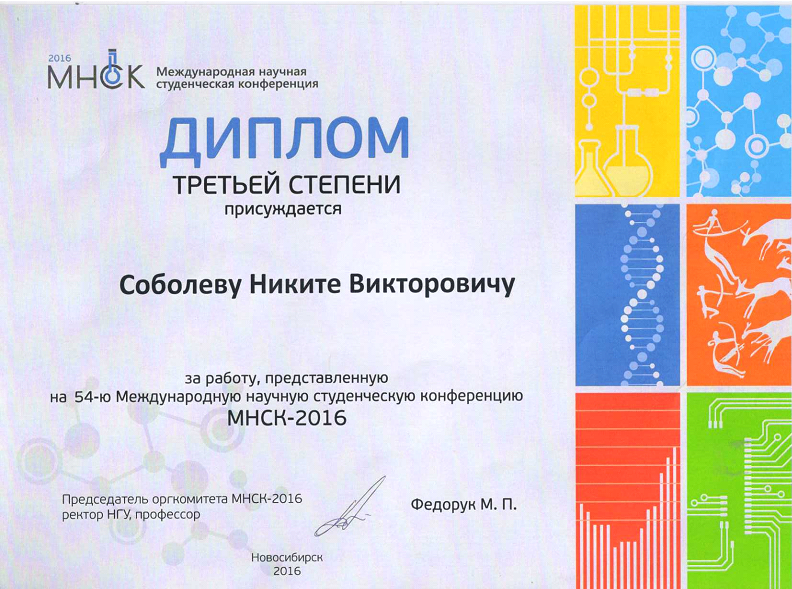 2016
МНСК Международная научная студенческая конференция

ДИПЛОМ
ТРЕТЬЕЙ СТЕПЕНИ
присуждается

Соболеву Никите Викторовичу

за работу, представленную на 54-ю Международную научную студенческую конференцию
МНСК-2016

Председатель оргкомитета МНСК-2016
ректор НГУ, профессор

Федорук М. П.

Новосибирск
2016